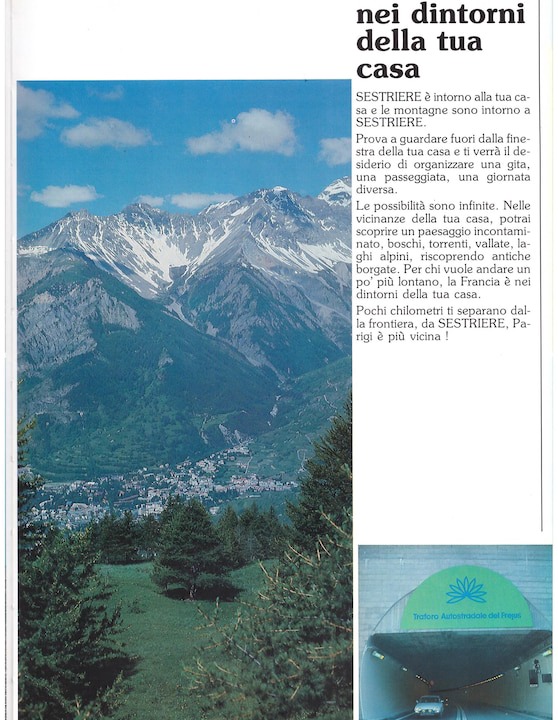 nei dintorni della tua casa

SESTRIERE è intorno alla tua casa e le montagne sono intorno a SESTRIERE.

Prova a guardare fuori dalla finestra della tua casa e ti verrà il desiderio di organizzare una gita, una passeggiata, una giornata diversa.

Le possibilità sono infinite. Nelle vicinanze della tua casa, potrai scoprire un paesaggio incontaminato, boschi, torrenti, vallate, laghi alpini, riscoprendo antiche borgate. Per chi vuole andare un po' più lontano, la Francia è nei dintorni della tua casa.

Pochi chilometri ti separano dalla frontiera, da SESTRIERE, Parigi è più vicina !

Traforo Autostradale del Frejus